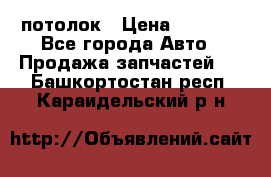 потолок  Цена
Все города Авто
Продажа запчастей
Башкортостан респ
Караидельский р н

http://Объявлений.сайт